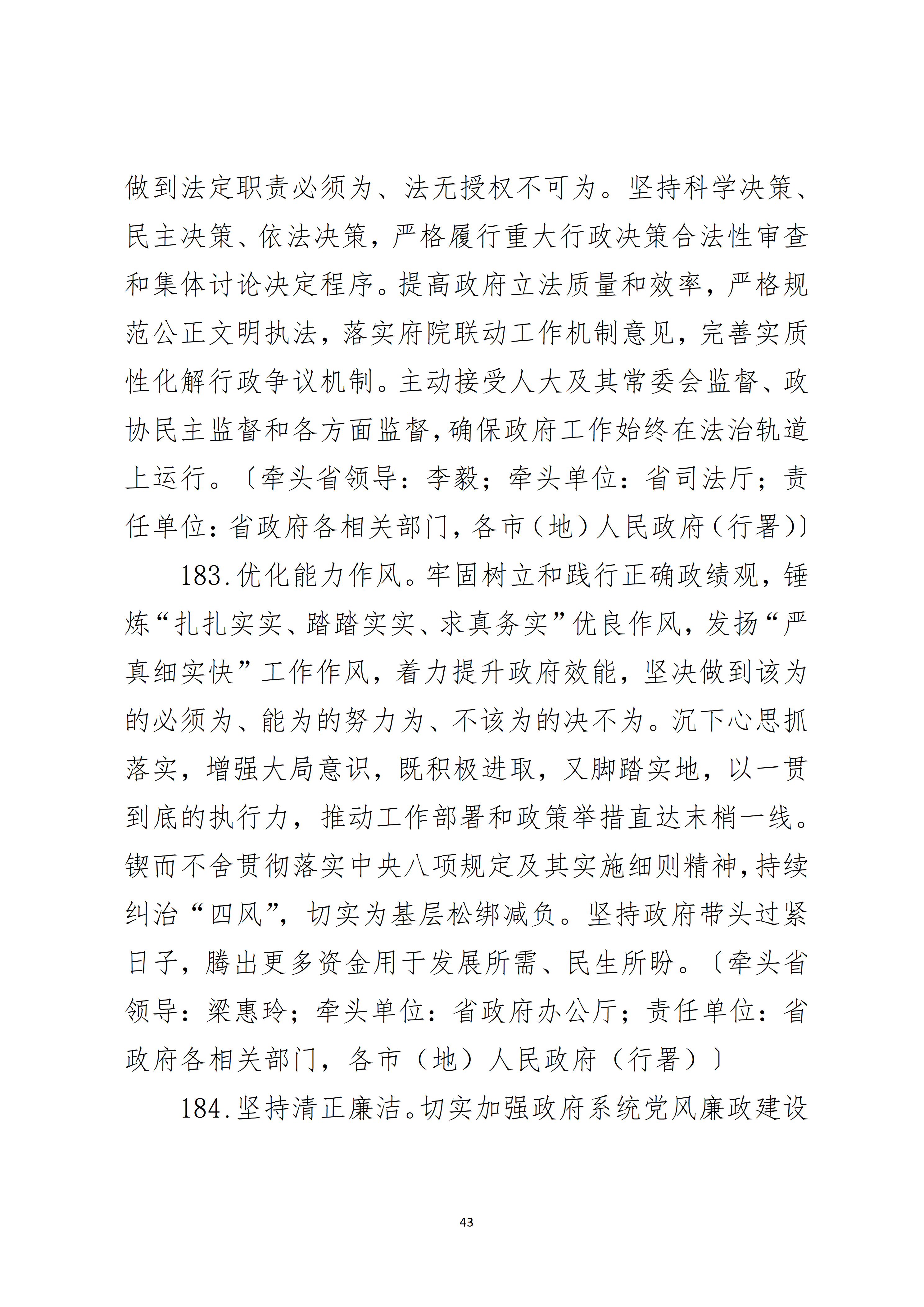 做到法定职责必须为、法无授权不可为。坚持科学决策、民主决策、依法决策，严格履行重大行政决策合法性审查和集体讨论决定程序。提高政府立法质量和效率，严格规范公正文明执法，落实府院联动工作机制意见，完善实质性化解行政争议机制。主动接受人大及其常委会监督、政协民主监督和各方面监督，确保政府工作始终在法治轨道上运行。〔牵头省领导：李毅；牵头单位：省司法厅；责任单位：省政府各相关部门，各市（地）人民政府（行署）〕

183.优化能力作风。牢固树立和践行正确政绩观，锤炼“扎扎实实、踏踏实实、求真务实”优良作风，发扬“严真细实快”工作作风，着力提升政府效能，坚决做到该为的必须为、能为的努力为、不该为的决不为。沉下心思抓落实，增强大局意识，既积极进取，又脚踏实地，以一贯到底的执行力，推动工作部署和政策举措直达末梢一线。锲而不舍贯彻落实中央八项规定及其实施细则精神，持续纠治“四风”，切实为基层松绑减负。坚持政府带头过紧日子，腾出更多资金用于发展所需、民生所盼。〔牵头省领导：梁惠玲；牵头单位：省政府办公厅；责任单位：省政府各相关部门，各市（地）人民政府（行署）〕

184.坚持清正廉洁。切实加强政府系统党风廉政建设

43